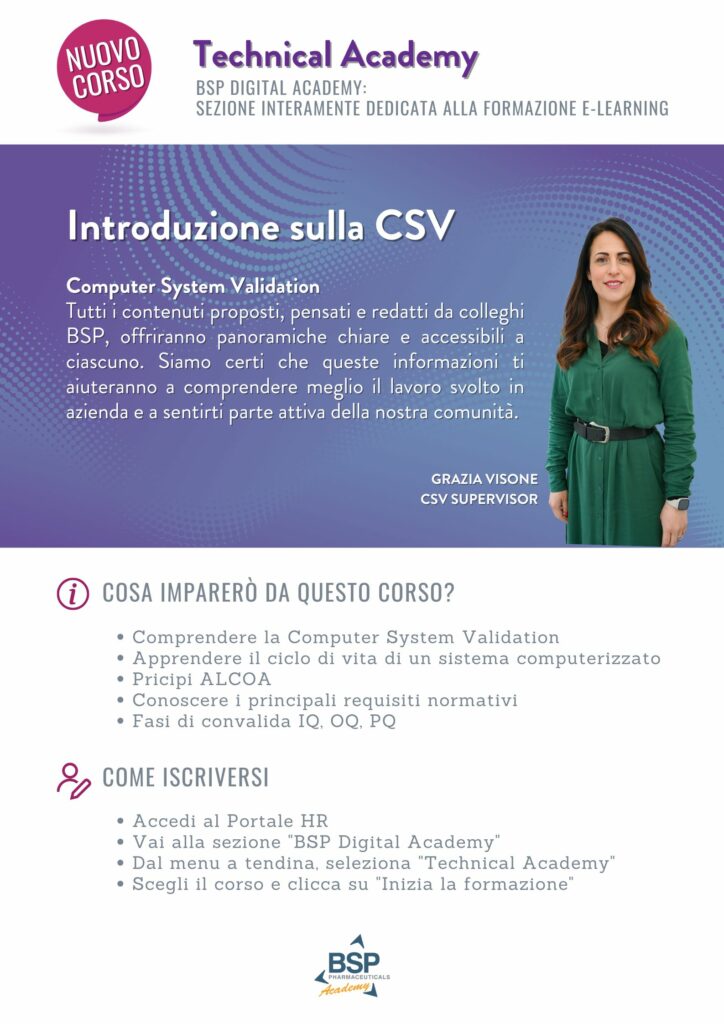 NUOVO CORSO

Technical Academy

BSP DIGITAL ACADEMY:
SEZIONE INTERAMENTE DEDICATA ALLA FORMAZIONE E-LEARNING

Introduzione sulla CSV

Computer System Validation
Tutti i contenuti proposti, pensati e redatti da colleghi BSP, offriranno panoramiche chiare e accessibili a ciascuno. Siamo certi che queste informazioni ti aiuteranno a comprendere meglio il lavoro svolto in azienda e a sentirti parte attiva della nostra comunità.

GRAZIA VISONE
CSV SUPERVISOR

COSA IMPARERÒ DA QUESTO CORSO?

• Comprendere la Computer System Validation
• Apprendere il ciclo di vita di un sistema computerizzato
• Pricipi ALCOA
• Conoscere i principali requisiti normativi
• Fasi di convalida IQ, OQ, PQ

COME ISCRIVERSI

• Accedi al Portale HR
• Vai alla sezione "BSP Digital Academy"
• Dal menu a tendina, seleziona "Technical Academy"
• Scegli il corso e clicca su "Inizia la formazione"

BSP
PHARMACEUTICALS
Academy